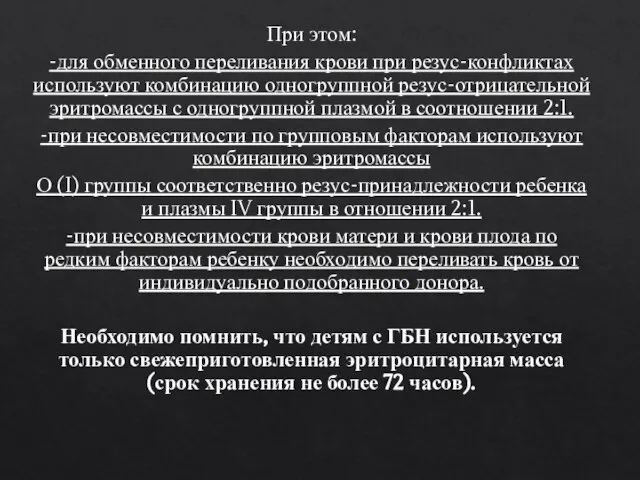 При этом:

-для обменного переливания крови при резус-конфликтах используют комбинацию одногруппной резус-отрицательной эритромассы с одногруппной плазмой в соотношении 2:1.

-при несовместимости по групповым факторам используют комбинацию эритромассы

О (I) группы соответственно резус-принадлежности ребенка и плазмы IV группы в отношении 2:1.

-при несовместимости крови матери и крови плода по редким факторам ребенку необходимо переливать кровь от индивидуально подобранного донора.

Необходимо помнить, что детям с ГБН используется только свежеприготовленная эритроцитарная масса (срок хранения не более 72 часов).